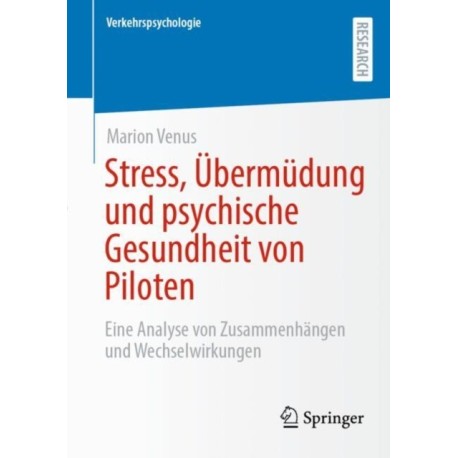 Verkehrspsychologie

RESEARCH

Marion Venus

Stress, Übermüdung und psychische Gesundheit von Piloten

Eine Analyse von Zusammenhängen und Wechselwirkungen

Springer